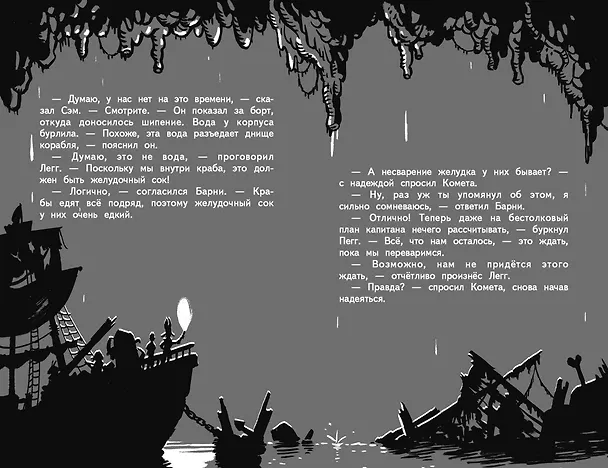 — Думаю, у нас нет на это времени, — сказал Сэм. — Смотрите. — Он показал за борт, откуда доносилось шипение. Вода у корпуса бурлила. — Похоже, эта вода разъедает днище корабля, — пояснил он.
— Думаю, это не вода, — проговорил Легг. — Поскольку мы внутри краба, это должен быть желудочный сок!
— Логично, — согласился Барни. — Крабы едят всё подряд, поэтому желудочный сок у них очень едкий.

— А несварение желудка у них бывает? — с надеждой спросил Комета.
— Ну, раз уж ты упомянул об этом, я сильно сомневаюсь, — ответил Барни.
— Отлично! Теперь даже на бестолковый план капитана нечего рассчитывать, — буркнул Пегг. — Всё, что нам осталось, — это ждать, пока мы переваримся.
— Возможно, нам не придётся этого ждать, — отчётливо произнёс Легг.
— Правда? — спросил Комета, снова начав надеяться.